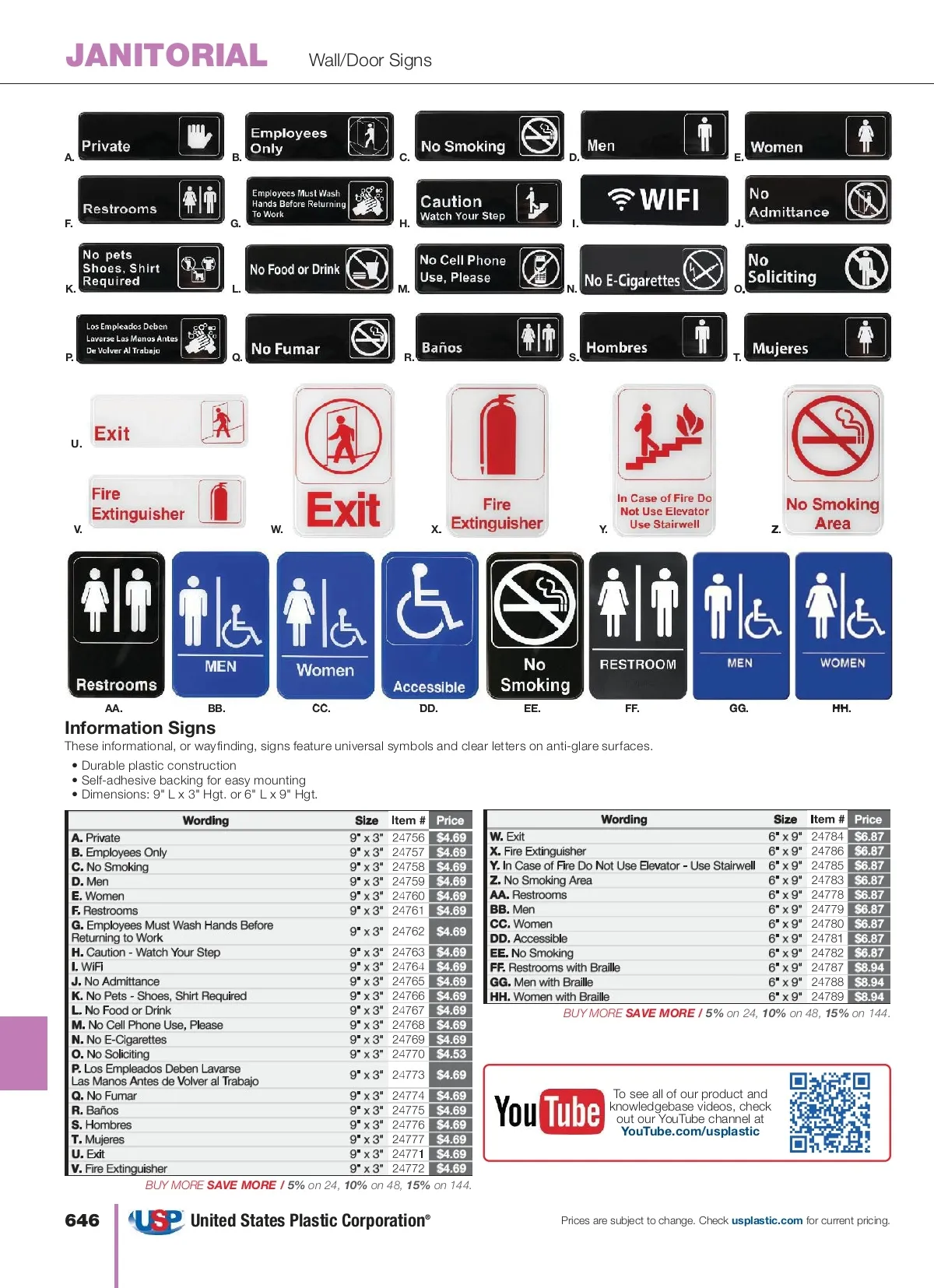 JANITORIAL Wall/Door Signs

A. Private

B. Employees Only

C. No Smoking

D. Men

E. Women

F. Restrooms

G. Employees Must Wash Hands Before Returning To Work

H. Caution Watch Your Step

I. WIFI

J. No Admittance

K. No pets Shoes, Shirt Required

L. No Food or Drink

M. No Cell Phone Use, Please

N. No E-Cigarettes

O. No Soliciting

P. Los Empleados Deben Lavarse Las Manos Antes De Volver Al Trabajo

Q. No Fumar

R. Baños

S. Hombres

T. Mujeres

U. Exit

V. Fire Extinguisher

W. Exit

X. Fire Extinguisher

Y. In Case of Fire Do Not Use Elevator Use Stairwell

Z. No Smoking Area

Restrooms
AA.

MEN
BB.

Women
CC.

Accessible
DD.

No Smoking
EE.

RESTROOM
FF.

MEN
GG.

WOMEN
HH.

Information Signs

These informational, or wayfinding, signs feature universal symbols and clear letters on anti-glare surfaces.

• Durable plastic construction
• Self-adhesive backing for easy mounting
• Dimensions: 9" L x 3" Hgt. or 6" L x 9" Hgt.

| Wording | Size | Item # | Price |
|---|---|---|---|
| A. Private | 9" x 3" | 24756 | $4.69 |
| B. Employees Only | 9" x 3" | 24757 | $4.69 |
| C. No Smoking | 9" x 3" | 24758 | $4.69 |
| D. Men | 9" x 3" | 24759 | $4.69 |
| E. Women | 9" x 3" | 24760 | $4.69 |
| F. Restrooms | 9" x 3" | 24761 | $4.69 |
| G. Employees Must Wash Hands Before Returning to Work | 9" x 3" | 24762 | $4.69 |
| H. Caution - Watch Your Step | 9" x 3" | 24763 | $4.69 |
| I. WiFi | 9" x 3" | 24764 | $4.69 |
| J. No Admittance | 9" x 3" | 24765 | $4.69 |
| K. No Pets - Shoes, Shirt Required | 9" x 3" | 24766 | $4.69 |
| L. No Food or Drink | 9" x 3" | 24767 | $4.69 |
| M. No Cell Phone Use, Please | 9" x 3" | 24768 | $4.69 |
| N. No E-Cigarettes | 9" x 3" | 24769 | $4.69 |
| O. No Soliciting | 9" x 3" | 24770 | $4.53 |
| P. Los Empleados Deben Lavarse Las Manos Antes de Volver al Trabajo | 9" x 3" | 24773 | $4.69 |
| Q. No Fumar | 9" x 3" | 24774 | $4.69 |
| R. Baños | 9" x 3" | 24775 | $4.69 |
| S. Hombres | 9" x 3" | 24776 | $4.69 |
| T. Mujeres | 9" x 3" | 24777 | $4.69 |
| U. Exit | 9" x 3" | 24771 | $4.69 |
| V. Fire Extinguisher | 9" x 3" | 24772 | $4.69 |

BUY MORE SAVE MORE / 5% on 24, 10% on 48, 15% on 144.

| Wording | Size | Item # | Price |
|---|---|---|---|
| W. Exit | 6" x 9" | 24784 | $6.87 |
| X. Fire Extinguisher | 6" x 9" | 24786 | $6.87 |
| Y. In Case of Fire Do Not Use Elevator - Use Stairwell | 6" x 9" | 24785 | $6.87 |
| Z. No Smoking Area | 6" x 9" | 24783 | $6.87 |
| AA. Restrooms | 6" x 9" | 24778 | $6.87 |
| BB. Men | 6" x 9" | 24779 | $6.87 |
| CC. Women | 6" x 9" | 24780 | $6.87 |
| DD. Accessible | 6" x 9" | 24781 | $6.87 |
| EE. No Smoking | 6" x 9" | 24782 | $6.87 |
| FF. Restrooms with Braille | 6" x 9" | 24787 | $8.94 |
| GG. Men with Braille | 6" x 9" | 24788 | $8.94 |
| HH. Women with Braille | 6" x 9" | 24789 | $8.94 |

BUY MORE SAVE MORE / 5% on 24, 10% on 48, 15% on 144.

YouTube To see all of our product and knowledgebase videos, check out our YouTube channel at YouTube.com/usplastic

646 USP United States Plastic Corporation®

Prices are subject to change. Check usplastic.com for current pricing.